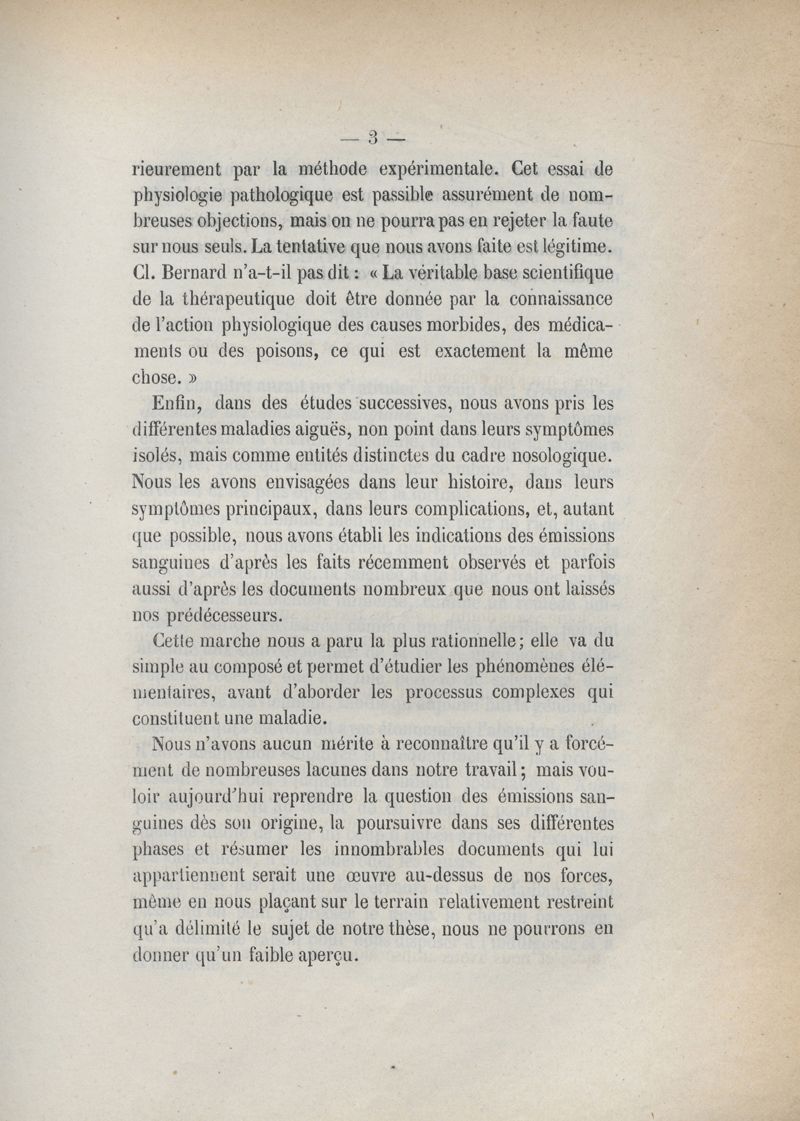 — 3 —

rieurement par la méthode expérimentale. Cet essai de physiologie pathologique est passible assurément de nombreuses objections, mais on ne pourra pas en rejeter la faute sur nous seuls. La tentative que nous avons faite est légitime. Cl. Bernard n'a-t-il pas dit : « La véritable base scientifique de la thérapeutique doit être donnée par la connaissance de l'action physiologique des causes morbides, des médicaments ou des poisons, ce qui est exactement la même chose. »

Enfin, dans des études successives, nous avons pris les différentes maladies aiguës, non point dans leurs symptômes isolés, mais comme entités distinctes du cadre nosologique. Nous les avons envisagées dans leur histoire, dans leurs symptômes principaux, dans leurs complications, et, autant que possible, nous avons établi les indications des émissions sanguines d'après les faits récemment observés et parfois aussi d'après les documents nombreux que nous ont laissés nos prédécesseurs.

Cette marche nous a paru la plus rationnelle; elle va du simple au composé et permet d'étudier les phénomènes élémentaires, avant d'aborder les processus complexes qui constituent une maladie.

Nous n'avons aucun mérite à reconnaître qu'il y a forcément de nombreuses lacunes dans notre travail; mais vouloir aujourd'hui reprendre la question des émissions sanguines dès son origine, la poursuivre dans ses différentes phases et résumer les innombrables documents qui lui appartiennent serait une œuvre au-dessus de nos forces, même en nous plaçant sur le terrain relativement restreint qu'a délimité le sujet de notre thèse, nous ne pourrons en donner qu'un faible aperçu.